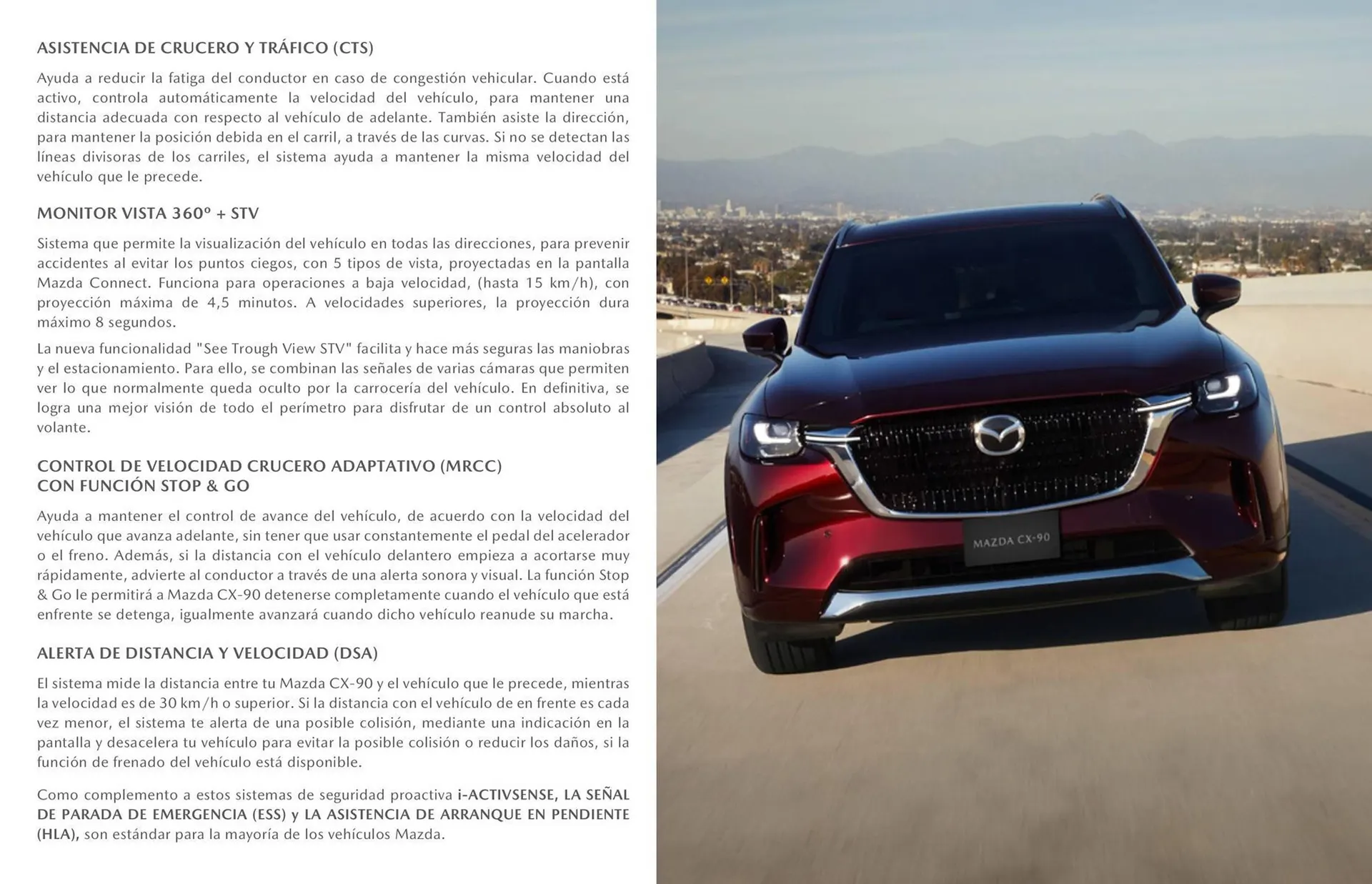 ASISTENCIA DE CRUCERO Y TRÁFICO (CTS)

Ayuda a reducir la fatiga del conductor en caso de congestión vehicular. Cuando está activo, controla automáticamente la velocidad del vehículo, para mantener una distancia adecuada con respecto al vehículo de adelante. También asiste la dirección, para mantener la posición debida en el carril, a través de las curvas. Si no se detectan las líneas divisoras de los carriles, el sistema ayuda a mantener la misma velocidad del vehículo que le precede.

MONITOR VISTA 360º + STV

Sistema que permite la visualización del vehículo en todas las direcciones, para prevenir accidentes al evitar los puntos ciegos, con 5 tipos de vista, proyectadas en la pantalla Mazda Connect. Funciona para operaciones a baja velocidad, (hasta 15 km/h), con proyección máxima de 4,5 minutos. A velocidades superiores, la proyección dura máximo 8 segundos.

La nueva funcionalidad "See Trough View STV" facilita y hace más seguras las maniobras y el estacionamiento. Para ello, se combinan las señales de varias cámaras que permiten ver lo que normalmente queda oculto por la carrocería del vehículo. En definitiva, se logra una mejor visión de todo el perímetro para disfrutar de un control absoluto al volante.

CONTROL DE VELOCIDAD CRUCERO ADAPTATIVO (MRCC)
CON FUNCIÓN STOP & GO

Ayuda a mantener el control de avance del vehículo, de acuerdo con la velocidad del vehículo que avanza adelante, sin tener que usar constantemente el pedal del acelerador o el freno. Además, si la distancia con el vehículo delantero empieza a acortarse muy rápidamente, advierte al conductor a través de una alerta sonora y visual. La función Stop & Go le permitirá a Mazda CX-90 detenerse completamente cuando el vehículo que está enfrente se detenga, igualmente avanzará cuando dicho vehículo reanude su marcha.

ALERTA DE DISTANCIA Y VELOCIDAD (DSA)

El sistema mide la distancia entre tu Mazda CX-90 y el vehículo que le precede, mientras la velocidad es de 30 km/h o superior. Si la distancia con el vehículo de en frente es cada vez menor, el sistema te alerta de una posible colisión, mediante una indicación en la pantalla y desacelera tu vehículo para evitar la posible colisión o reducir los daños, si la función de frenado del vehículo está disponible.

Como complemento a estos sistemas de seguridad proactiva i-ACTIVSENSE, LA SEÑAL DE PARADA DE EMERGENCIA (ESS) y LA ASISTENCIA DE ARRANQUE EN PENDIENTE (HLA), son estándar para la mayoría de los vehículos Mazda.

MAZDA CX-90